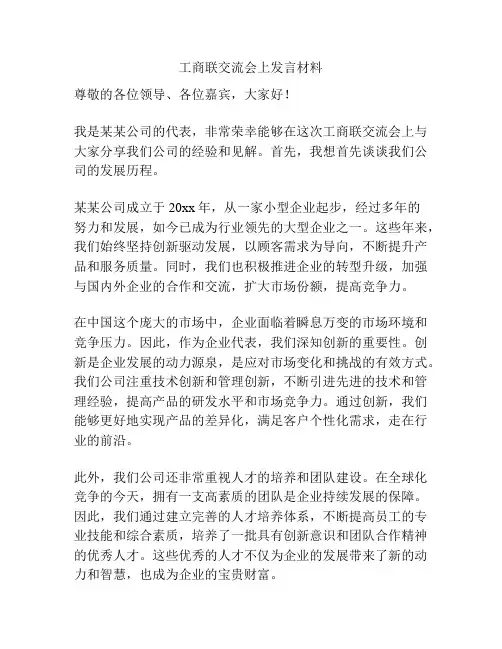 工商联交流会上发言材料

尊敬的各位领导、各位嘉宾，大家好！

我是某某公司的代表，非常荣幸能够在这次工商联交流会上与大家分享我们公司的经验和见解。首先，我想首先谈谈我们公司的发展历程。

某某公司成立于 20xx 年，从一家小型企业起步，经过多年的努力和发展，如今已成为行业领先的大型企业之一。这些年来，我们始终坚持创新驱动发展，以顾客需求为导向，不断提升产品和服务质量。同时，我们也积极推进企业的转型升级，加强与国内外企业的合作和交流，扩大市场份额，提高竞争力。

在中国这个庞大的市场中，企业面临着瞬息万变的市场环境和竞争压力。因此，作为企业代表，我们深知创新的重要性。创新是企业发展的动力源泉，是应对市场变化和挑战的有效方式。我们公司注重技术创新和管理创新，不断引进先进的技术和管理经验，提高产品的研发水平和市场竞争力。通过创新，我们能够更好地实现产品的差异化，满足客户个性化需求，走在行业的前沿。

此外，我们公司还非常重视人才的培养和团队建设。在全球化竞争的今天，拥有一支高素质的团队是企业持续发展的保障。因此，我们通过建立完善的人才培养体系，不断提高员工的专业技能和综合素质，培养了一批具有创新意识和团队合作精神的优秀人才。这些优秀的人才不仅为企业的发展带来了新的动力和智慧，也成为企业的宝贵财富。